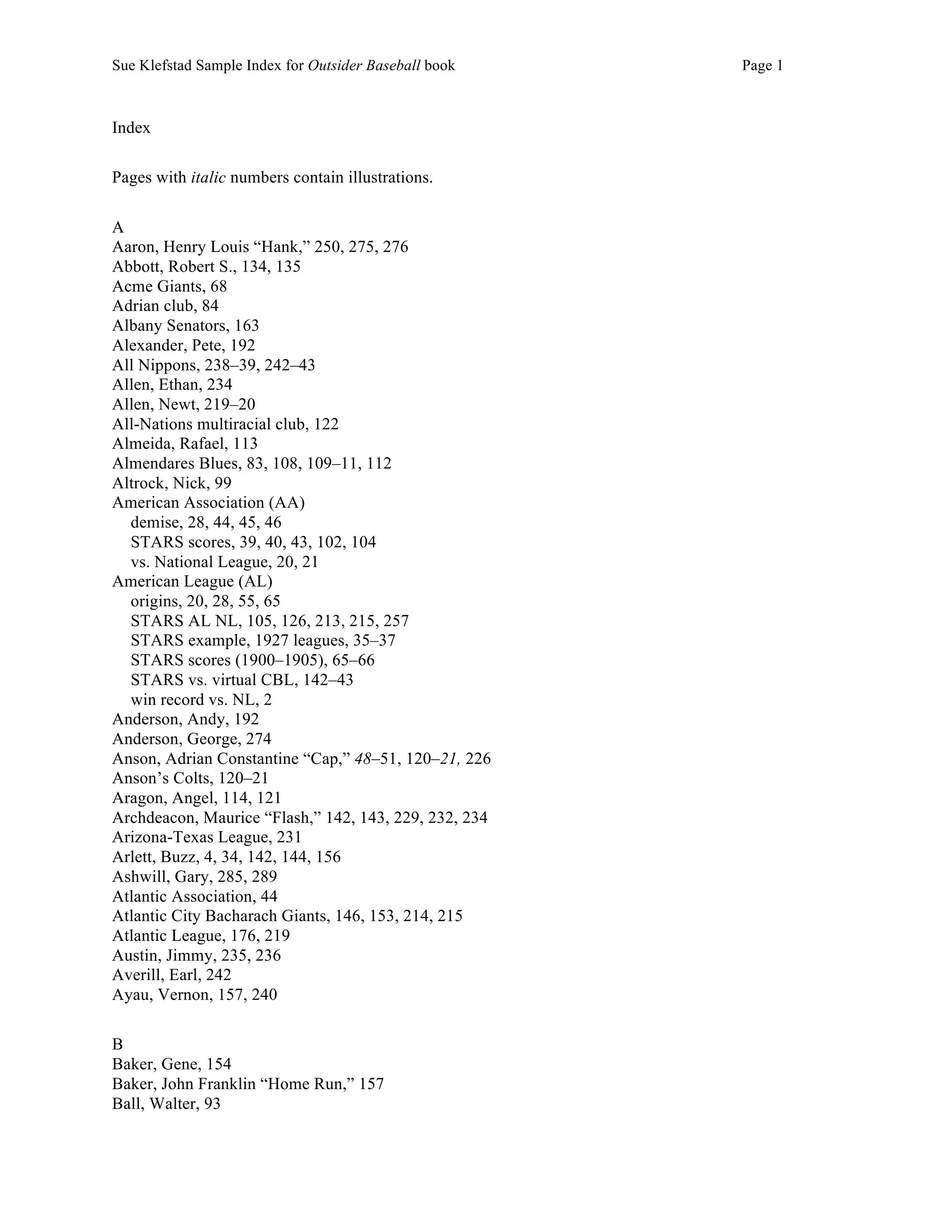 Sue Klefstad Sample Index for Outsider Baseball book Page 1

Index

Pages with italic numbers contain illustrations.

A
Aaron, Henry Louis “Hank,” 250, 275, 276
Abbott, Robert S., 134, 135
Acme Giants, 68
Adrian club, 84
Albany Senators, 163
Alexander, Pete, 192
All Nippons, 238–39, 242–43
Allen, Ethan, 234
Allen, Newt, 219–20
All-Nations multiracial club, 122
Almeida, Rafael, 113
Almendares Blues, 83, 108, 109–11, 112
Altrock, Nick, 99
American Association (AA)
demise, 28, 44, 45, 46
STARS scores, 39, 40, 43, 102, 104
vs. National League, 20, 21
American League (AL)
origins, 20, 28, 55, 65
STARS AL NL, 105, 126, 213, 215, 257
STARS example, 1927 leagues, 35–37
STARS scores (1900–1905), 65–66
STARS vs. virtual CBL, 142–43
win record vs. NL, 2
Anderson, Andy, 192
Anderson, George, 274
Anson, Adrian Constantine “Cap,” 48–51, 120–21, 226
Anson’s Colts, 120–21
Aragon, Angel, 114, 121
Archdeacon, Maurice “Flash,” 142, 143, 229, 232, 234
Arizona-Texas League, 231
Arlett, Buzz, 4, 34, 142, 144, 156
Ashwill, Gary, 285, 289
Atlantic Association, 44
Atlantic City Bacharach Giants, 146, 153, 214, 215
Atlantic League, 176, 219
Austin, Jimmy, 235, 236
Averill, Earl, 242
Ayau, Vernon, 157, 240

B
Baker, Gene, 154
Baker, John Franklin “Home Run,” 157
Ball, Walter, 93